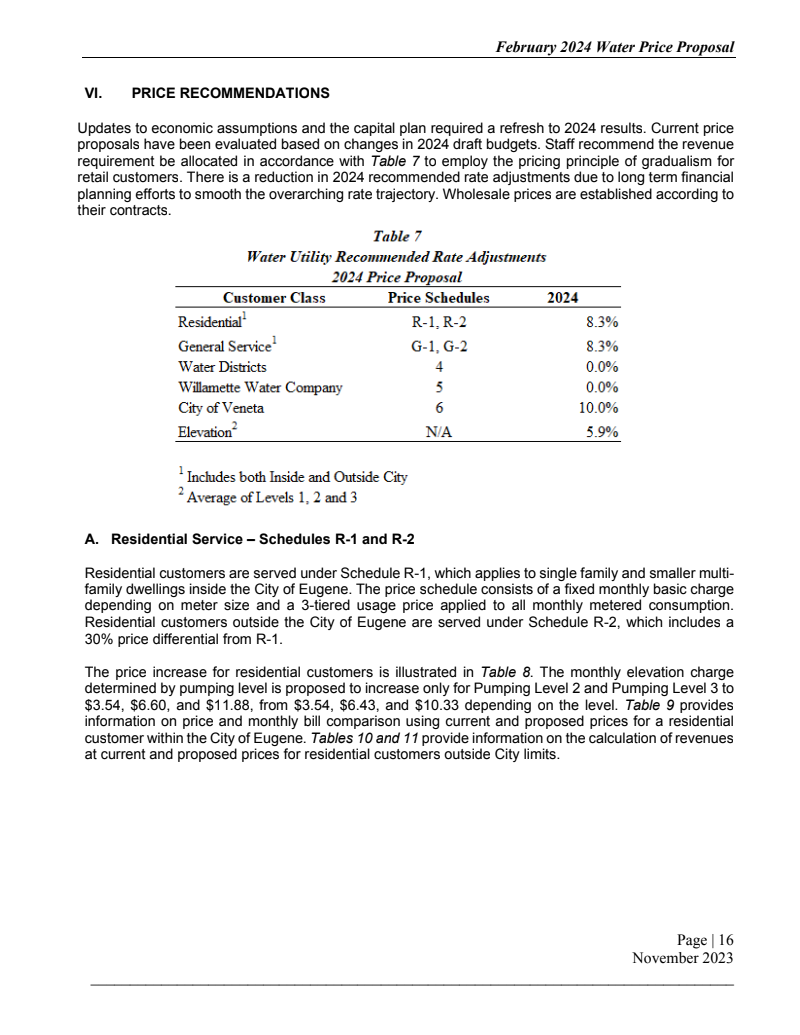 February 2024 Water Price Proposal

VI. PRICE RECOMMENDATIONS

Updates to economic assumptions and the capital plan required a refresh to 2024 results. Current price proposals have been evaluated based on changes in 2024 draft budgets. Staff recommend the revenue requirement be allocated in accordance with Table 7 to employ the pricing principle of gradualism for retail customers. There is a reduction in 2024 recommended rate adjustments due to long term financial planning efforts to smooth the overarching rate trajectory. Wholesale prices are established according to their contracts.

Table 7
Water Utility Recommended Rate Adjustments
2024 Price Proposal

| Customer Class | Price Schedules | 2024 |
|---|---|---|
| Residential$^1$ | R-1, R-2 | 8.3% |
| General Service$^1$ | G-1, G-2 | 8.3% |
| Water Districts | 4 | 0.0% |
| Willamette Water Company | 5 | 0.0% |
| City of Veneta | 6 | 10.0% |
| Elevation$^2$ | N/A | 5.9% |

$^1$ Includes both Inside and Outside City
$^2$ Average of Levels 1, 2 and 3

A. Residential Service – Schedules R-1 and R-2

Residential customers are served under Schedule R-1, which applies to single family and smaller multi-family dwellings inside the City of Eugene. The price schedule consists of a fixed monthly basic charge depending on meter size and a 3-tiered usage price applied to all monthly metered consumption. Residential customers outside the City of Eugene are served under Schedule R-2, which includes a 30% price differential from R-1.

The price increase for residential customers is illustrated in Table 8. The monthly elevation charge determined by pumping level is proposed to increase only for Pumping Level 2 and Pumping Level 3 to \$3.54, \$6.60, and \$11.88, from \$3.54, \$6.43, and \$10.33 depending on the level. Table 9 provides information on price and monthly bill comparison using current and proposed prices for a residential customer within the City of Eugene. Tables 10 and 11 provide information on the calculation of revenues at current and proposed prices for residential customers outside City limits.

Page | 16
November 2023